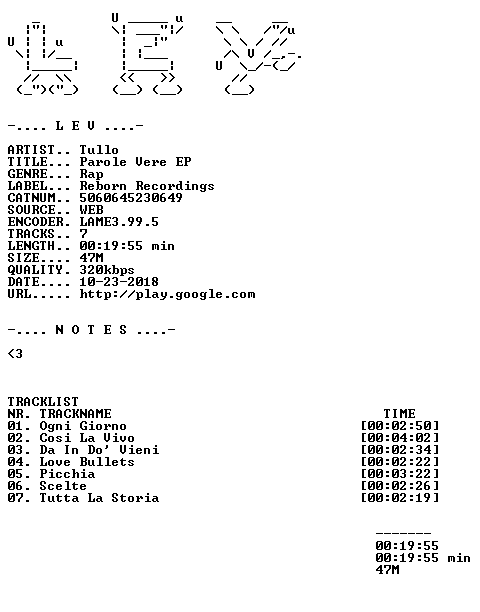 -.... L E V ....-

ARTIST.. Tullo
TITLE... Parole Vere EP
GENRE... Rap
LABEL... Reborn Recordings
CATNUM.. 5060645230649
SOURCE.. WEB
ENCODER. LAME3.99.5
TRACKS.. 7
LENGTH.. 00:19:55 min
SIZE.... 47M
QUALITY. 320kbps
DATE.... 10-23-2018
URL..... http://play.google.com

-.... N O T E S ....-

<3

TRACKLIST
NR. TRACKNAME TIME
01. Ogni Giorno [00:02:50]
02. Cosi La Vivo [00:04:02]
03. Da In Do' Vieni [00:02:34]
04. Love Bullets [00:02:22]
05. Picchia [00:03:22]
06. Scelte [00:02:26]
07. Tutta La Storia [00:02:19]

-------
00:19:55
00:19:55 min
47M